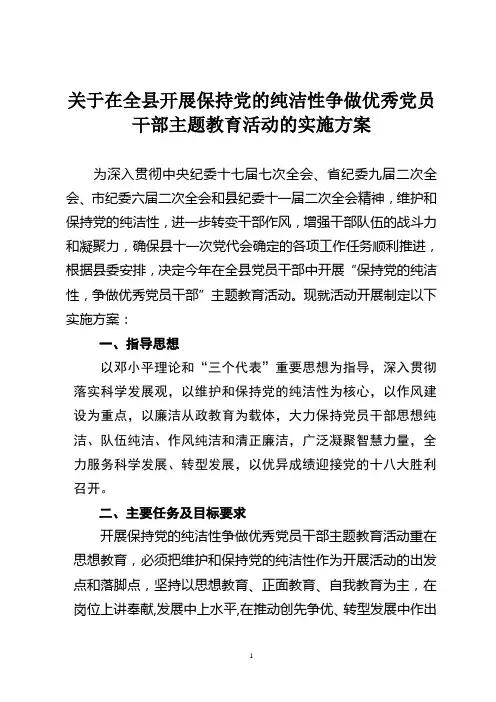 关于在全县开展保持党的纯洁性争做优秀党员干部主题教育活动的实施方案

为深入贯彻中央纪委十七届七次全会、省纪委九届二次全会、市纪委六届二次全会和县纪委十一届二次全会精神，维护和保持党的纯洁性，进一步转变干部作风，增强干部队伍的战斗力和凝聚力，确保县十一次党代会确定的各项工作任务顺利推进，根据县委安排，决定今年在全县党员干部中开展“保持党的纯洁性，争做优秀党员干部”主题教育活动。现就活动开展制定以下实施方案：

一、指导思想

以邓小平理论和“三个代表”重要思想为指导，深入贯彻落实科学发展观，以维护和保持党的纯洁性为核心，以作风建设为重点，以廉洁从政教育为载体，大力保持党员干部思想纯洁、队伍纯洁、作风纯洁和清正廉洁，广泛凝聚智慧力量，全力服务科学发展、转型发展，以优异成绩迎接党的十八大胜利召开。

二、主要任务及目标要求

开展保持党的纯洁性争做优秀党员干部主题教育活动重在思想教育，必须把维护和保持党的纯洁性作为开展活动的出发点和落脚点，坚持以思想教育、正面教育、自我教育为主，在岗位上讲奉献,发展中上水平,在推动创先争优、转型发展中作出

1